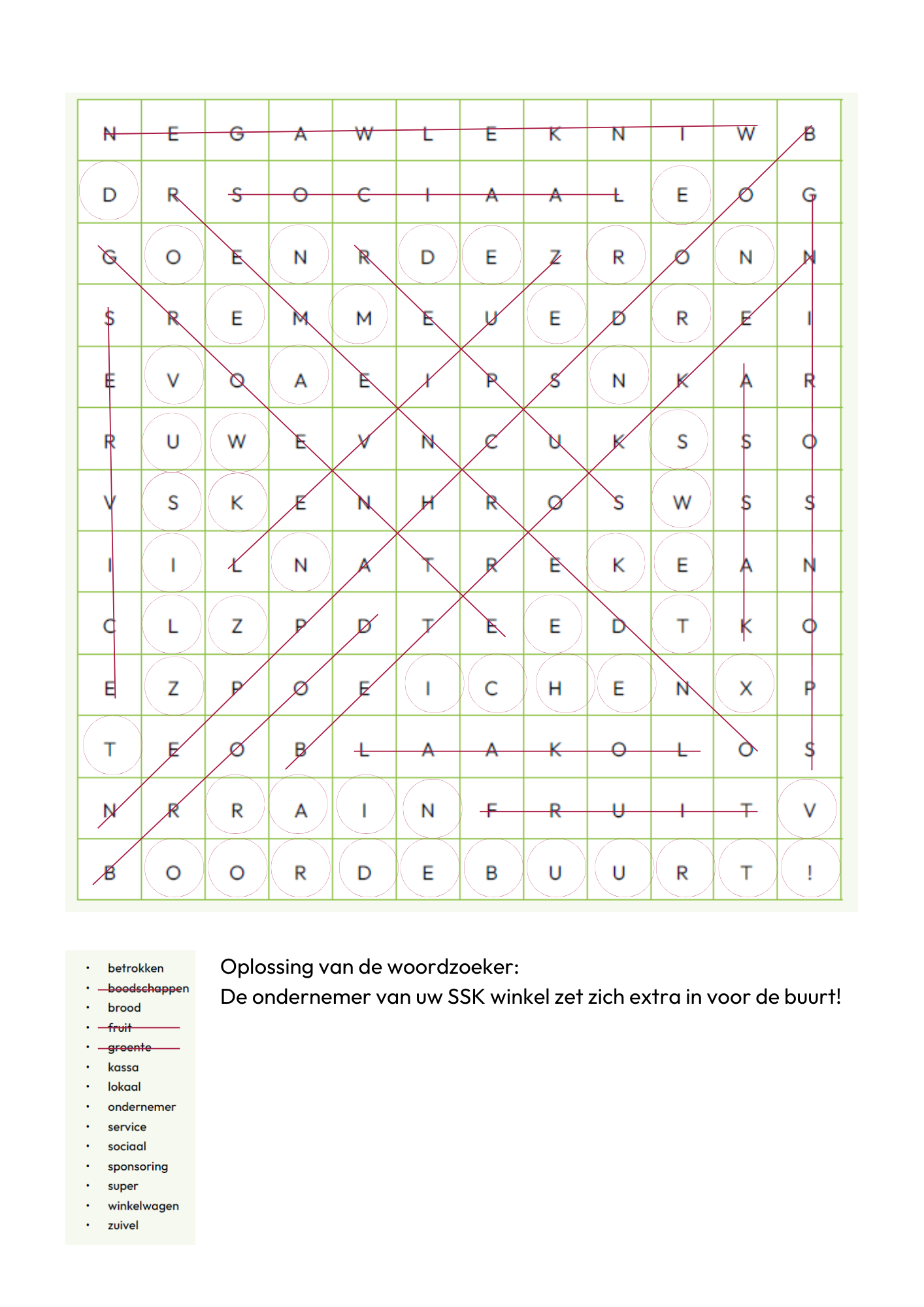 | N | E | G | A | W | L | E | K | N | I | W | B |
|---|---|---|---|---|---|---|---|---|---|---|---|
| D | R | S | O | C | I | A | A | L | E | O | G |
| G | O | E | N | R | D | E | Z | R | O | N | N |
| S | R | E | M | M | E | U | E | D | R | E | I |
| E | V | O | A | E | I | P | S | N | K | A | R |
| R | U | W | E | V | N | C | U | K | S | S | O |
| V | S | K | E | N | H | R | O | S | W | S | S |
| I | I | L | N | A | T | R | E | K | E | A | N |
| C | L | Z | P | D | T | E | E | D | T | K | O |
| E | Z | P | O | E | I | C | H | E | N | X | P |
| T | E | O | B | L | A | A | K | O | L | O | S |
| N | R | R | A | I | N | F | R | U | I | T | V |
| B | O | O | R | D | E | B | U | U | R | T | ! |

- betrokken
- boodschappen
- brood
- fruit
- groente
- kassa
- lokaal
- ondernemer
- service
- sociaal
- sponsoring
- super
- winkelwagen
- zuivel

Oplossing van de woordzoeker:
De ondernemer van uw SSK winkel zet zich extra in voor de buurt!